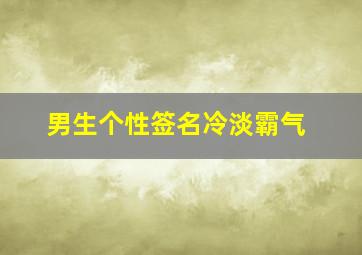 男生个性签名冷淡霸气